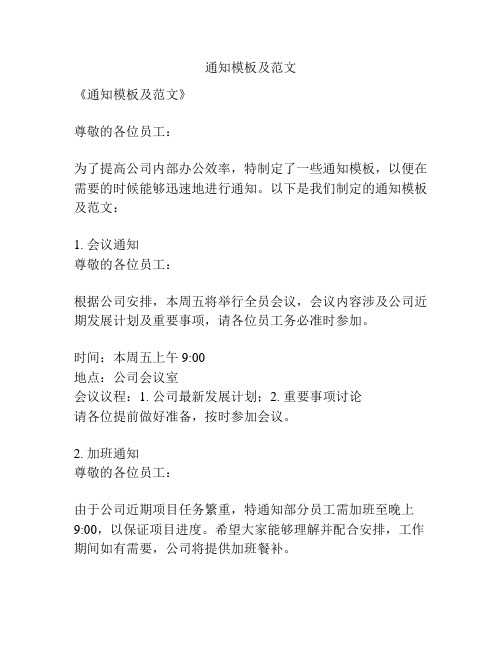 通知模板及范文

《通知模板及范文》

尊敬的各位员工：

为了提高公司内部办公效率，特制定了一些通知模板，以便在需要的时候能够迅速地进行通知。以下是我们制定的通知模板及范文：

1. 会议通知
尊敬的各位员工：

根据公司安排，本周五将举行全员会议，会议内容涉及公司近期发展计划及重要事项，请各位员工务必准时参加。

时间：本周五上午 9:00
地点：公司会议室
会议议程：1. 公司最新发展计划；2. 重要事项讨论
请各位提前做好准备，按时参加会议。

2. 加班通知
尊敬的各位员工：

由于公司近期项目任务繁重，特通知部分员工需加班至晚上 9:00，以保证项目进度。希望大家能够理解并配合安排，工作期间如有需要，公司将提供加班餐补。